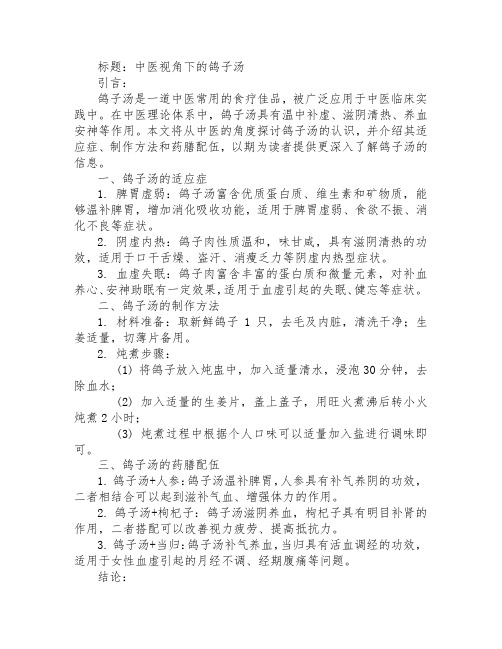 标题：中医视角下的鸽子汤

引言：

鸽子汤是一道中医常用的食疗佳品，被广泛应用于中医临床实践中。在中医理论体系中，鸽子汤具有温中补虚、滋阴清热、养血安神等作用。本文将从中医的角度探讨鸽子汤的认识，并介绍其适应症、制作方法和药膳配伍，以期为读者提供更深入了解鸽子汤的信息。

一、鸽子汤的适应症

1. 脾胃虚弱：鸽子汤富含优质蛋白质、维生素和矿物质，能够温补脾胃，增加消化吸收功能，适用于脾胃虚弱、食欲不振、消化不良等症状。

2. 阴虚内热：鸽子肉性质温和，味甘咸，具有滋阴清热的功效，适用于口干舌燥、盗汗、消瘦乏力等阴虚内热型症状。

3. 血虚失眠：鸽子肉富含丰富的蛋白质和微量元素，对补血养心、安神助眠有一定效果，适用于血虚引起的失眠、健忘等症状。

二、鸽子汤的制作方法

1. 材料准备：取新鲜鸽子 1 只，去毛及内脏，清洗干净；生姜适量，切薄片备用。

2. 炖煮步骤：

(1) 将鸽子放入炖盅中，加入适量清水，浸泡 30 分钟，去除血水；

(2) 加入适量的生姜片，盖上盖子，用旺火煮沸后转小火炖煮 2 小时；

(3) 炖煮过程中根据个人口味可以适量加入盐进行调味即可。

三、鸽子汤的药膳配伍

1. 鸽子汤+人参：鸽子汤温补脾胃，人参具有补气养阴的功效，二者相结合可以起到滋补气血、增强体力的作用。

2. 鸽子汤+枸杞子：鸽子汤滋阴养血，枸杞子具有明目补肾的作用，二者搭配可以改善视力疲劳、提高抵抗力。

3. 鸽子汤+当归：鸽子汤补气养血，当归具有活血调经的功效，适用于女性血虚引起的月经不调、经期腹痛等问题。

结论：